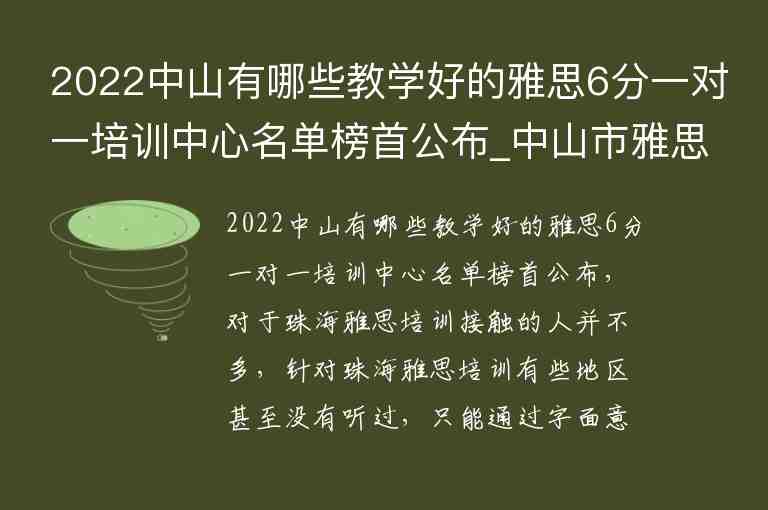 2022中山有哪些教学好的雅思6分一对一培训中心名单榜首公布_中山市雅思

2022中山有哪些教学好的雅思6分一对一培训中心名单榜首公布，对于珠海雅思培训接触的人并不多，针对珠海雅思培训有些地区甚至没有听过，只能通过字面意